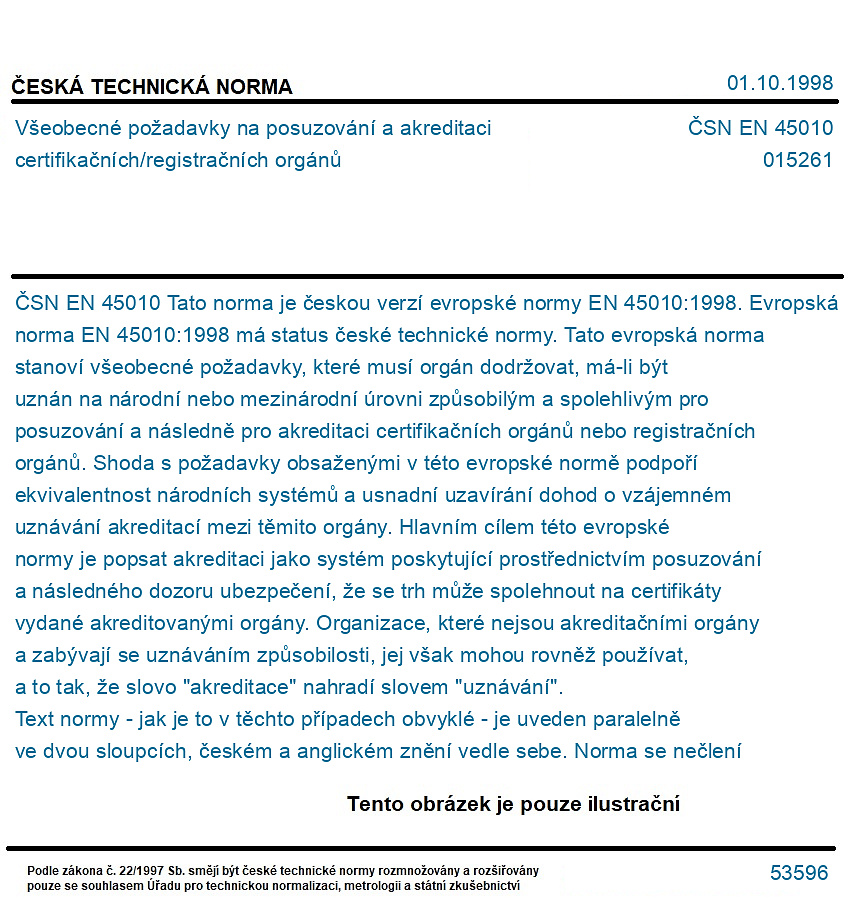 ČESKÁ TECHNICKÁ NORMA
01.10.1998

Všeobecné požadavky na posuzování a akreditaci certifikačních/registračních orgánů
ČSN EN 45010
015261

ČSN EN 45010 Tato norma je českou verzí evropské normy EN 45010:1998. Evropská norma EN 45010:1998 má status české technické normy. Tato evropská norma stanoví všeobecné požadavky, které musí orgán dodržovat, má-li být uznán na národní nebo mezinárodní úrovni způsobilým a spolehlivým pro posuzování a následně pro akreditaci certifikačních orgánů nebo registračních orgánů. Shoda s požadavky obsaženými v této evropské normě podpoří ekvivalentnost národních systémů a usnadní uzavírání dohod o vzájemném uznávání akreditací mezi těmito orgány. Hlavním cílem této evropské normy je popsat akreditaci jako systém poskytující prostřednictvím posuzování a následného dozoru ubezpečení, že se trh může spolehnout na certifikáty vydané akreditovanými orgány. Organizace, které nejsou akreditačními orgány a zabývají se uznáváním způsobilosti, jej však mohou rovněž používat, a to tak, že slovo "akreditace" nahradí slovem "uznávání".
Text normy - jak je to v těchto případech obvyklé - je uveden paralelně ve dvou sloupcích, českém a anglickém znění vedle sebe. Norma se nečlení

Tento obrázek je pouze ilustrační

Podle zákona č. 22/1997 Sb. smějí být české technické normy rozmnožovány a rozšiřovány pouze se souhlasem Úřadu pro technickou normalizaci, metrologii a státní zkušebnictví
53596